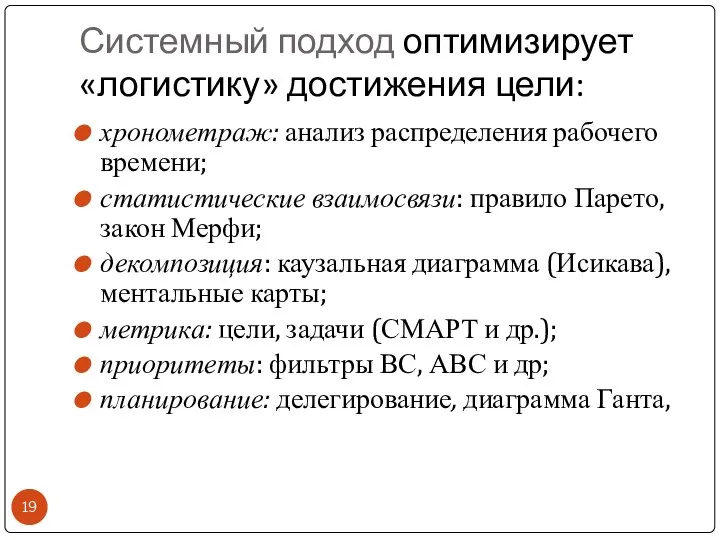 Системный подход оптимизирует «логистику» достижения цели:

хронометраж: анализ распределения рабочего времени;

статистические взаимосвязи: правило Парето, закон Мерфи;

декомпозиция: каузальная диаграмма (Исикава), ментальные карты;

метрика: цели, задачи (СМАРТ и др.);

приоритеты: фильтры ВС, АВС и др;

планирование: делегирование, диаграмма Ганта,

19